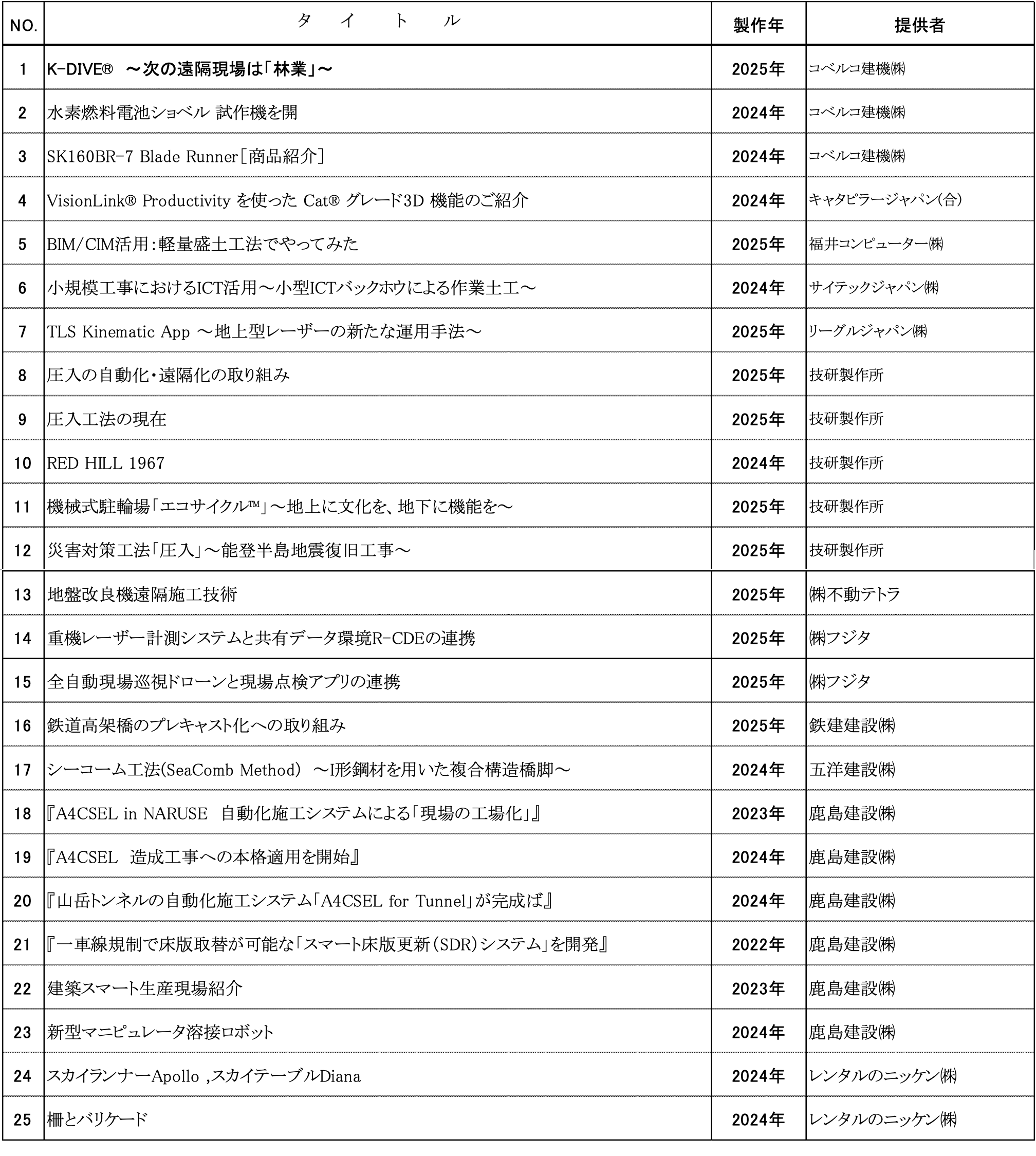 | NO. | タ イ ト ル | 製作年 | 提供者 |
|---|---|---|---|
| 1 | K-DIVE® ～次の遠隔現場は「林業」～ | 2025年 | コベルコ建機㈱ |
| 2 | 水素燃料電池ショベル 試作機を開 | 2024年 | コベルコ建機㈱ |
| 3 | SK160BR-7 Blade Runner［商品紹介］ | 2024年 | コベルコ建機㈱ |
| 4 | VisionLink® Productivity を使った Cat® グレード3D 機能のご紹介 | 2024年 | キャタピラージャパン(合) |
| 5 | BIM/CIM活用：軽量盛土工法でやってみた | 2025年 | 福井コンピューター㈱ |
| 6 | 小規模工事におけるICT活用～小型ICTバックホウによる作業土工～ | 2024年 | サイテックジャパン㈱ |
| 7 | TLS Kinematic App ～地上型レーザーの新たな運用手法～ | 2025年 | リーグルジャパン㈱ |
| 8 | 圧入の自動化・遠隔化の取り組み | 2025年 | 技研製作所 |
| 9 | 圧入工法の現在 | 2025年 | 技研製作所 |
| 10 | RED HILL 1967 | 2024年 | 技研製作所 |
| 11 | 機械式駐輪場「エコサイクル™」～地上に文化を、地下に機能を～ | 2025年 | 技研製作所 |
| 12 | 災害対策工法「圧入」～能登半島地震復旧工事～ | 2025年 | 技研製作所 |
| 13 | 地盤改良機遠隔施工技術 | 2025年 | ㈱不動テトラ |
| 14 | 重機レーザー計測システムと共有データ環境R-CDEの連携 | 2025年 | ㈱フジタ |
| 15 | 全自動現場巡視ドローンと現場点検アプリの連携 | 2025年 | ㈱フジタ |
| 16 | 鉄道高架橋のプレキャスト化への取り組み | 2025年 | 鉄建建設㈱ |
| 17 | シーコーム工法(SeaComb Method) ～I形鋼材を用いた複合構造橋脚～ | 2024年 | 五洋建設㈱ |
| 18 | 『A4CSEL in NARUSE 自動化施工システムによる「現場の工場化」』 | 2023年 | 鹿島建設㈱ |
| 19 | 『A4CSEL 造成工事への本格適用を開始』 | 2024年 | 鹿島建設㈱ |
| 20 | 『山岳トンネルの自動化施工システム「A4CSEL for Tunnel」が完成ば』 | 2024年 | 鹿島建設㈱ |
| 21 | 『一車線規制で床版取替が可能な「スマート床版更新（SDR）システム」を開発』 | 2022年 | 鹿島建設㈱ |
| 22 | 建築スマート生産現場紹介 | 2023年 | 鹿島建設㈱ |
| 23 | 新型マニピュレータ溶接ロボット | 2024年 | 鹿島建設㈱ |
| 24 | スカイランナーApollo ,スカイテーブルDiana | 2024年 | レンタルのニッケン㈱ |
| 25 | 柵とバリケード | 2024年 | レンタルのニッケン㈱ |